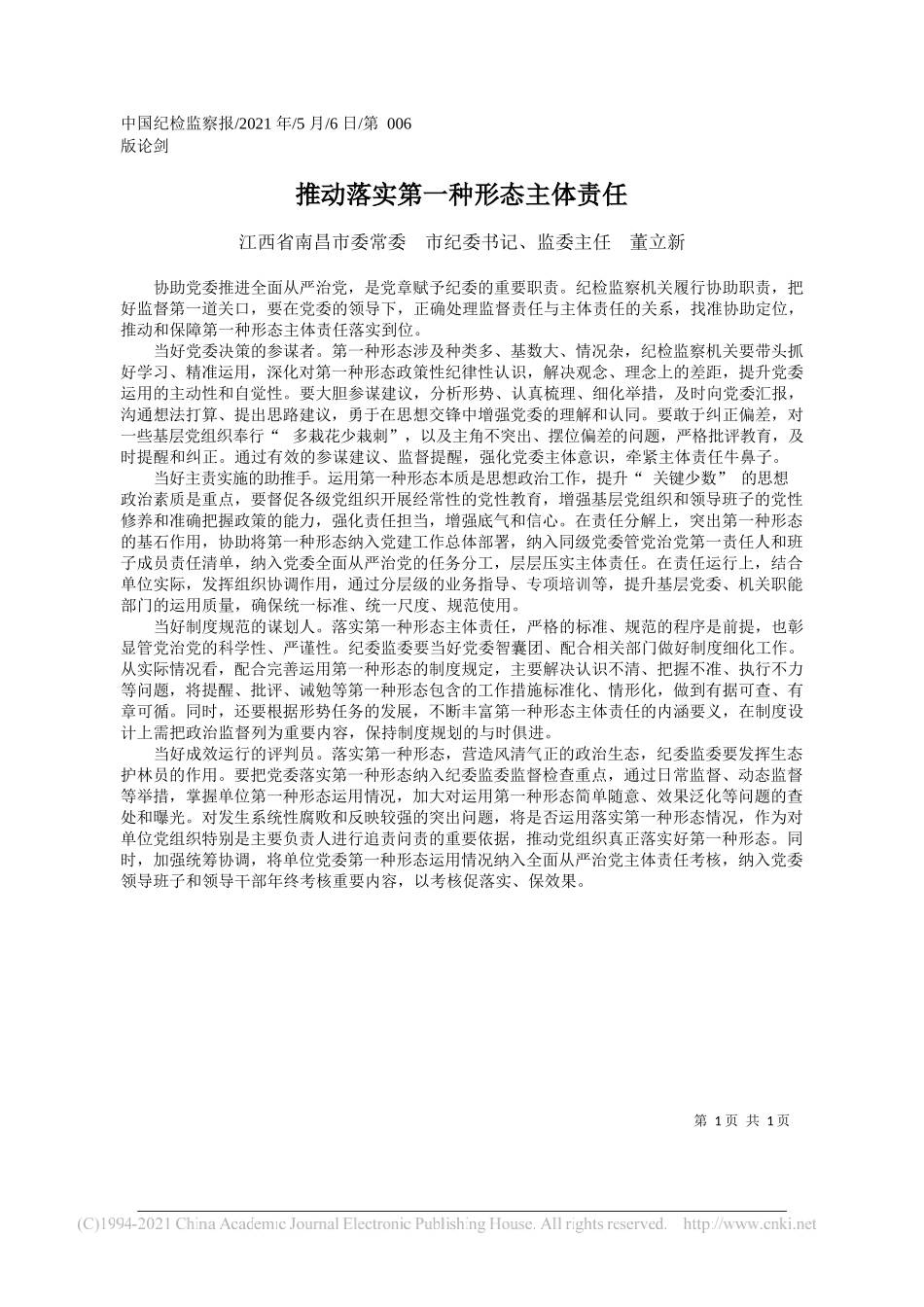 中国纪检监察报/2021 年/5 月/6 日/第 006 版论剑

推动落实第一种形态主体责任

江西省南昌市委常委　市纪委书记、监委主任　董立新

协助党委推进全面从严治党，是党章赋予纪委的重要职责。纪检监察机关履行协助职责，把好监督第一道关口，要在党委的领导下，正确处理监督责任与主体责任的关系，找准协助定位，推动和保障第一种形态主体责任落实到位。

当好党委决策的参谋者。第一种形态涉及种类多、基数大、情况杂，纪检监察机关要带头抓好学习、精准运用，深化对第一种形态政策性纪律性认识，解决观念、理念上的差距，提升党委运用的主动性和自觉性。要大胆参谋建议，分析形势、认真梳理、细化举措，及时向党委汇报，沟通想法打算、提出思路建议，勇于在思想交锋中增强党委的理解和认同。要敢于纠正偏差，对一些基层党组织奉行“ 多栽花少栽刺”，以及主角不突出、摆位偏差的问题，严格批评教育，及时提醒和纠正。通过有效的参谋建议、监督提醒，强化党委主体意识，牵紧主体责任牛鼻子。

当好主责实施的助推手。运用第一种形态本质是思想政治工作，提升“ 关键少数” 的思想政治素质是重点，要督促各级党组织开展经常性的党性教育，增强基层党组织和领导班子的党性修养和准确把握政策的能力，强化责任担当，增强底气和信心。在责任分解上，突出第一种形态的基石作用，协助将第一种形态纳入党建工作总体部署，纳入同级党委管党治党第一责任人和班子成员责任清单，纳入党委全面从严治党的任务分工，层层压实主体责任。在责任运行上，结合单位实际，发挥组织协调作用，通过分层级的业务指导、专项培训等，提升基层党委、机关职能部门的运用质量，确保统一标准、统一尺度、规范使用。

当好制度规范的谋划人。落实第一种形态主体责任，严格的标准、规范的程序是前提，也彰显管党治党的科学性、严谨性。纪委监委要当好党委智囊团、配合相关部门做好制度细化工作。从实际情况看，配合完善运用第一种形态的制度规定，主要解决认识不清、把握不准、执行不力等问题，将提醒、批评、诫勉等第一种形态包含的工作措施标准化、情形化，做到有据可查、有章可循。同时，还要根据形势任务的发展，不断丰富第一种形态主体责任的内涵要义，在制度设计上需把政治监督列为重要内容，保持制度规划的与时俱进。

当好成效运行的评判员。落实第一种形态，营造风清气正的政治生态，纪委监委要发挥生态护林员的作用。要把党委落实第一种形态纳入纪委监委监督检查重点，通过日常监督、动态监督等举措，掌握单位第一种形态运用情况，加大对运用第一种形态简单随意、效果泛化等问题的查处和曝光。对发生系统性腐败和反映较强的突出问题，将是否运用落实第一种形态情况，作为对单位党组织特别是主要负责人进行追责问责的重要依据，推动党组织真正落实好第一种形态。同时，加强统筹协调，将单位党委第一种形态运用情况纳入全面从严治党主体责任考核，纳入党委领导班子和领导干部年终考核重要内容，以考核促落实、保效果。

第 1 页 共 1 页

(C)1994-2021 China Academic Journal Electronic Publishing House. All rights reserved. http://www.cnki.net